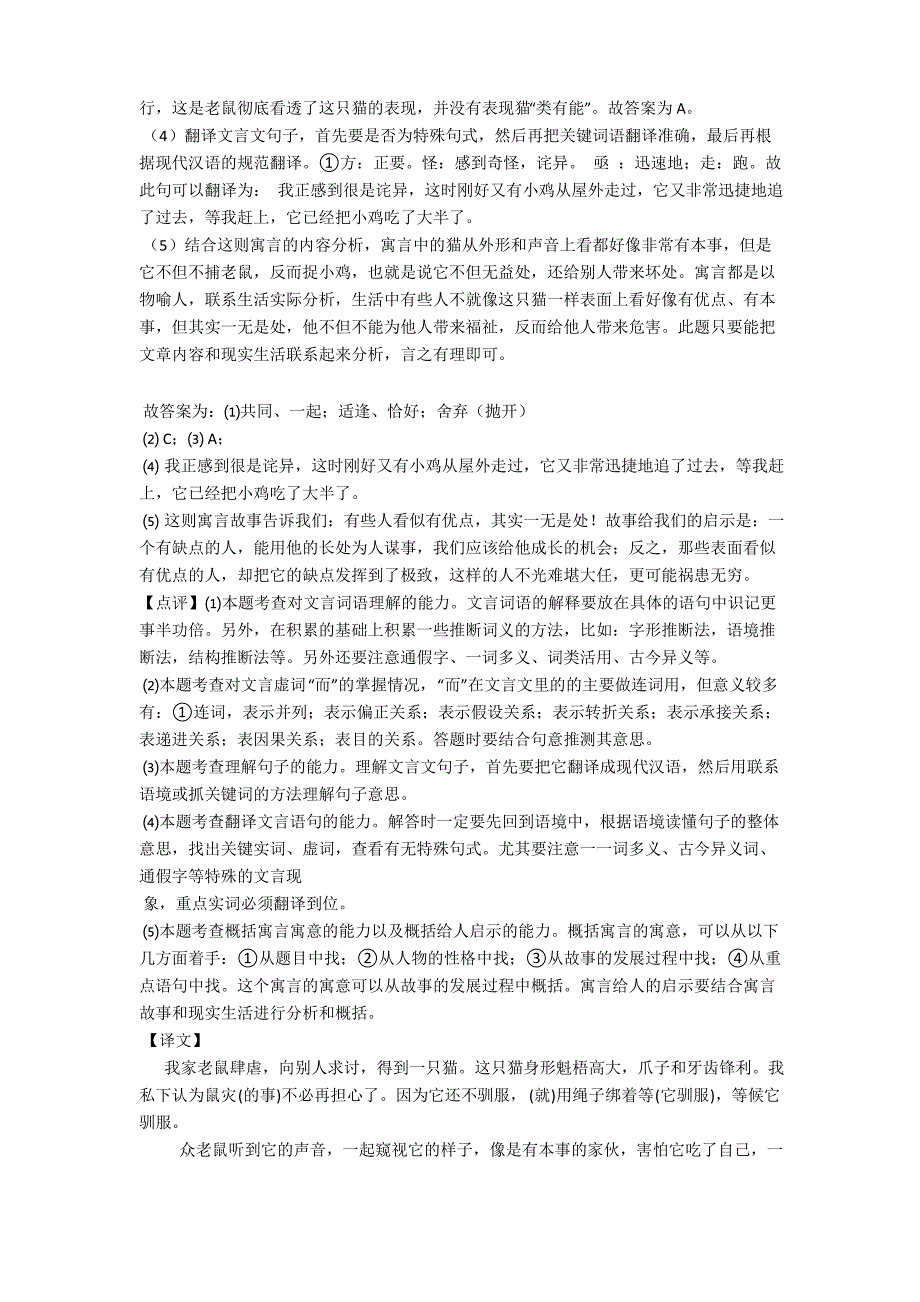 行，这是老鼠彻底看透了这只猫的表现，并没有表现猫“类有能”。故答案为 A。

（4）翻译文言文句子，首先要是否为特殊句式，然后再把关键词语翻译准确，最后再根据现代汉语的规范翻译。①方：正要。怪：感到奇怪，诧异。 亟 ：迅速地；走：跑。故此句可以翻译为： 我正感到很是诧异，这时刚好又有小鸡从屋外走过，它又非常迅捷地追了过去，等我赶上，它已经把小鸡吃了大半了。

（5）结合这则寓言的内容分析，寓言中的猫从外形和声音上看都好像非常有本事，但是它不但不捕老鼠，反而捉小鸡，也就是说它不但无益处，还给别人带来坏处。寓言都是以物喻人，联系生活实际分析，生活中有些人不就像这只猫一样表面上看好像有优点、有本事，但其实一无是处，他不但不能为他人带来福祉，反而给他人带来危害。此题只要能把文章内容和现实生活联系起来分析，言之有理即可。

故答案为：(1)共同、一起；适逢、恰好；舍弃（抛开）

(2) C；(3) A；

(4) 我正感到很是诧异，这时刚好又有小鸡从屋外走过，它又非常迅捷地追了过去，等我赶上，它已经把小鸡吃了大半了。

(5) 这则寓言故事告诉我们：有些人看似有优点，其实一无是处！故事给我们的启示是：一个有缺点的人，能用他的长处为人谋事，我们应该给他成长的机会；反之，那些表面看似有优点的人，却把它的缺点发挥到了极致，这样的人不光难堪大任，更可能祸患无穷。

【点评】(1)本题考查对文言词语理解的能力。文言词语的解释要放在具体的语句中识记更事半功倍。另外，在积累的基础上积累一些推断词义的方法，比如：字形推断法，语境推断法，结构推断法等。另外还要注意通假字、一词多义、词类活用、古今异义等。

(2)本题考查对文言虚词“而”的掌握情况，“而”在文言文里的的主要做连词用，但意义较多有：①连词，表示并列；表示偏正关系；表示假设关系；表示转折关系；表示承接关系；表递进关系；表因果关系；表目的关系。答题时要结合句意推测其意思。

(3)本题考查理解句子的能力。理解文言文句子，首先要把它翻译成现代汉语，然后用联系语境或抓关键词的方法理解句子意思。

(4)本题考查翻译文言语句的能力。解答时一定要先回到语境中，根据语境读懂句子的整体意思，找出关键实词、虚词，查看有无特殊句式。尤其要注意一一词多义、古今异义词、通假字等特殊的文言现

象，重点实词必须翻译到位。

(5)本题考查概括寓言寓意的能力以及概括给人启示的能力。概括寓言的寓意，可以从以下几方面着手：①从题目中找；②从人物的性格中找；③从故事的发展过程中找；④从重点语句中找。这个寓言的寓意可以从故事的发展过程中概括。寓言给人的启示要结合寓言故事和现实生活进行分析和概括。

【译文】

我家老鼠肆虐，向别人求讨，得到一只猫。这只猫身形魁梧高大，爪子和牙齿锋利。我私下认为鼠灾(的事)不必再担心了。因为它还不驯服，(就)用绳子绑着等(它驯服)，等候它驯服。

众老鼠听到它的声音，一起窥视它的样子，像是有本事的家伙，害怕它吃了自己，一